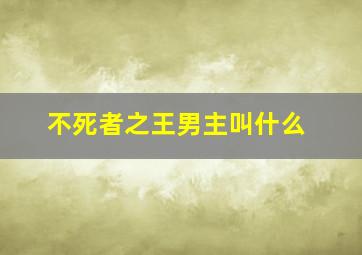 不死者之王男主叫什么